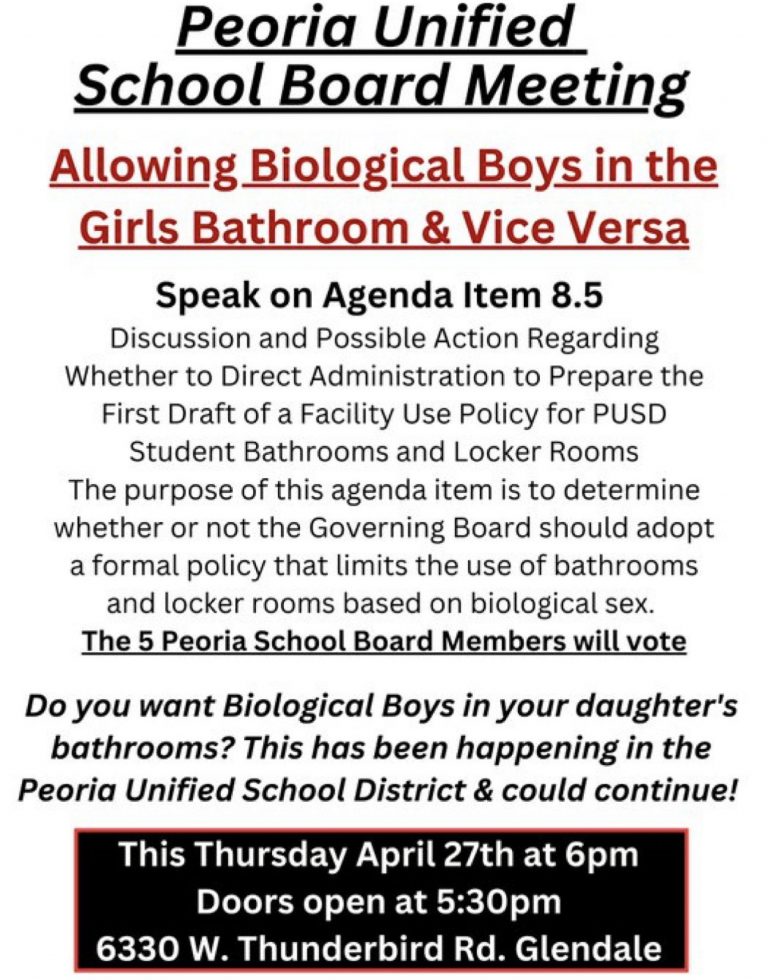 Peoria Unified School Board Meeting

Allowing Biological Boys in the Girls Bathroom & Vice Versa

Speak on Agenda Item 8.5

Discussion and Possible Action Regarding Whether to Direct Administration to Prepare the First Draft of a Facility Use Policy for PUSD Student Bathrooms and Locker Rooms
The purpose of this agenda item is to determine whether or not the Governing Board should adopt a formal policy that limits the use of bathrooms and locker rooms based on biological sex.
The 5 Peoria School Board Members will vote

Do you want Biological Boys in your daughter's bathrooms? This has been happening in the Peoria Unified School District & could continue!

This Thursday April 27th at 6pm
Doors open at 5:30pm
6330 W. Thunderbird Rd. Glendale